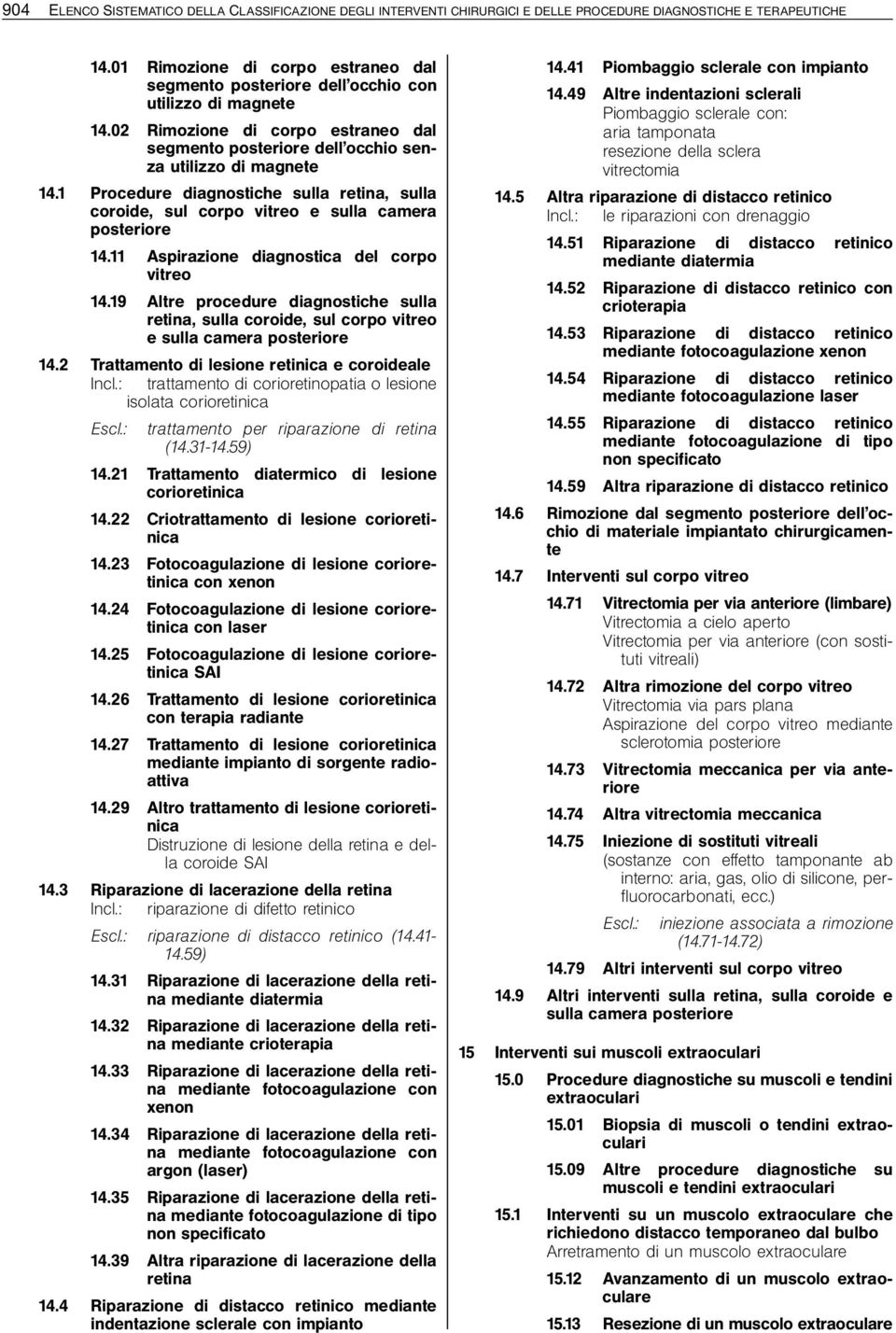 904 ELENCO SISTEMATICO DELLA CLASSIFICAZIONE DEGLI INTERVENTI CHIRURGICI E DELLE PROCEDURE DIAGNOSTICHE E TERAPEUTICHE

14.01 Rimozione di corpo estraneo dal segmento posteriore dell'occhio con utilizzo di magnete

14.02 Rimozione di corpo estraneo dal segmento posteriore dell'occhio senza utilizzo di magnete

14.1 Procedure diagnostiche sulla retina, sulla coroide, sul corpo vitreo e sulla camera posteriore

14.11 Aspirazione diagnostica del corpo vitreo

14.19 Altre procedure diagnostiche sulla retina, sulla coroide, sul corpo vitreo e sulla camera posteriore

14.2 Trattamento di lesione retinica e coroideale
Incl.: trattamento di corioretinopatia o lesione isolata corioretinica
Escl.: trattamento per riparazione di retina (14.31-14.59)

14.21 Trattamento diatermico di lesione corioretinica

14.22 Criotrattamento di lesione corioretinica

14.23 Fotocoagulazione di lesione corioretinica con xenon

14.24 Fotocoagulazione di lesione corioretinica con laser

14.25 Fotocoagulazione di lesione corioretinica SAI

14.26 Trattamento di lesione corioretinica con terapia radiante

14.27 Trattamento di lesione corioretinica mediante impianto di sorgente radioattiva

14.29 Altro trattamento di lesione corioretinica
Distruzione di lesione della retina e della coroide SAI

14.3 Riparazione di lacerazione della retina
Incl.: riparazione di difetto retinico
Escl.: riparazione di distacco retinico (14.41-14.59)

14.31 Riparazione di lacerazione della retina mediante diatermia

14.32 Riparazione di lacerazione della retina mediante crioterapia

14.33 Riparazione di lacerazione della retina mediante fotocoagulazione con xenon

14.34 Riparazione di lacerazione della retina mediante fotocoagulazione con argon (laser)

14.35 Riparazione di lacerazione della retina mediante fotocoagulazione di tipo non specificato

14.39 Altra riparazione di lacerazione della retina

14.4 Riparazione di distacco retinico mediante indentazione sclerale con impianto

14.41 Piombaggio sclerale con impianto

14.49 Altre indentazioni sclerali
Piombaggio sclerale con:
aria tamponata
resezione della sclera
vitrectomia

14.5 Altra riparazione di distacco retinico
Incl.: le riparazioni con drenaggio

14.51 Riparazione di distacco retinico mediante diatermia

14.52 Riparazione di distacco retinico con crioterapia

14.53 Riparazione di distacco retinico mediante fotocoagulazione xenon

14.54 Riparazione di distacco retinico mediante fotocoagulazione laser

14.55 Riparazione di distacco retinico mediante fotocoagulazione di tipo non specificato

14.59 Altra riparazione di distacco retinico

14.6 Rimozione dal segmento posteriore dell'occhio di materiale impiantato chirurgicamente

14.7 Interventi sul corpo vitreo

14.71 Vitrectomia per via anteriore (limbare)
Vitrectomia a cielo aperto
Vitrectomia per via anteriore (con sostituti vitreali)

14.72 Altra rimozione del corpo vitreo
Vitrectomia via pars plana
Aspirazione del corpo vitreo mediante sclerotomia posteriore

14.73 Vitrectomia meccanica per via anteriore

14.74 Altra vitrectomia meccanica

14.75 Iniezione di sostituti vitreali
(sostanze con effetto tamponante ab interno: aria, gas, olio di silicone, perfluorocarbonati, ecc.)
Escl.: iniezione associata a rimozione (14.71-14.72)

14.79 Altri interventi sul corpo vitreo

14.9 Altri interventi sulla retina, sulla coroide e sulla camera posteriore

15 Interventi sui muscoli extraoculari

15.0 Procedure diagnostiche su muscoli e tendini extraoculari

15.01 Biopsia di muscoli o tendini extraoculari

15.09 Altre procedure diagnostiche su muscoli e tendini extraoculari

15.1 Interventi su un muscolo extraoculare che richiedono distacco temporaneo dal bulbo
Arretramento di un muscolo extraoculare

15.12 Avanzamento di un muscolo extraoculare

15.13 Resezione di un muscolo extraoculare